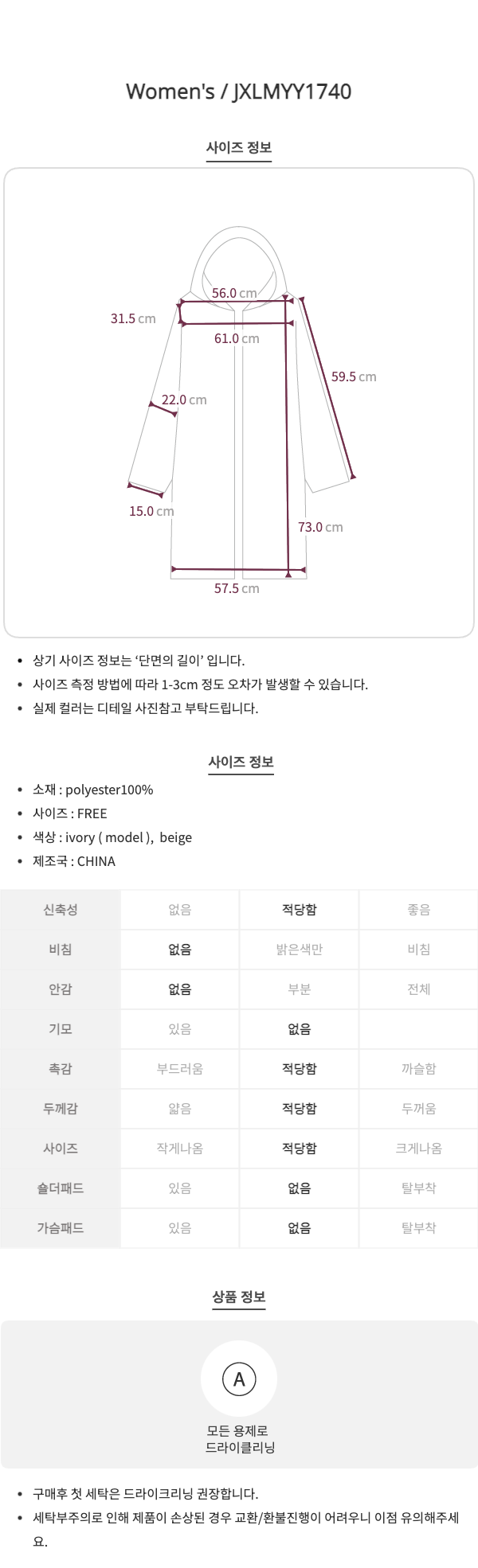 Women's / JXLMYY1740

사이즈 정보

56.0 cm
31.5 cm
61.0 cm
59.5 cm
22.0 cm
15.0 cm
73.0 cm
57.5 cm

• 상기 사이즈 정보는 '단면의 길이' 입니다.
• 사이즈 측정 방법에 따라 1-3cm 정도 오차가 발생할 수 있습니다.
• 실제 컬러는 디테일 사진참고 부탁드립니다.

사이즈 정보

• 소재 : polyester100%
• 사이즈 : FREE
• 색상 : ivory ( model ), beige
• 제조국 : CHINA

| 신축성 | 없음 | 적당함 | 좋음 |
|---|---|---|---|
| 비침 | 없음 | 밝은색만 | 비침 |
| 안감 | 없음 | 부분 | 전체 |
| 기모 | 있음 | 없음 | |
| 촉감 | 부드러움 | 적당함 | 까슬함 |
| 두께감 | 얇음 | 적당함 | 두꺼움 |
| 사이즈 | 작게나옴 | 적당함 | 크게나옴 |
| 숄더패드 | 있음 | 없음 | 탈부착 |
| 가슴패드 | 있음 | 없음 | 탈부착 |

상품 정보

A
모든 용제로
드라이클리닝

• 구매후 첫 세탁은 드라이크리닝 권장합니다.
• 세탁부주의로 인해 제품이 손상된 경우 교환/환불진행이 어려우니 이점 유의해주세요.